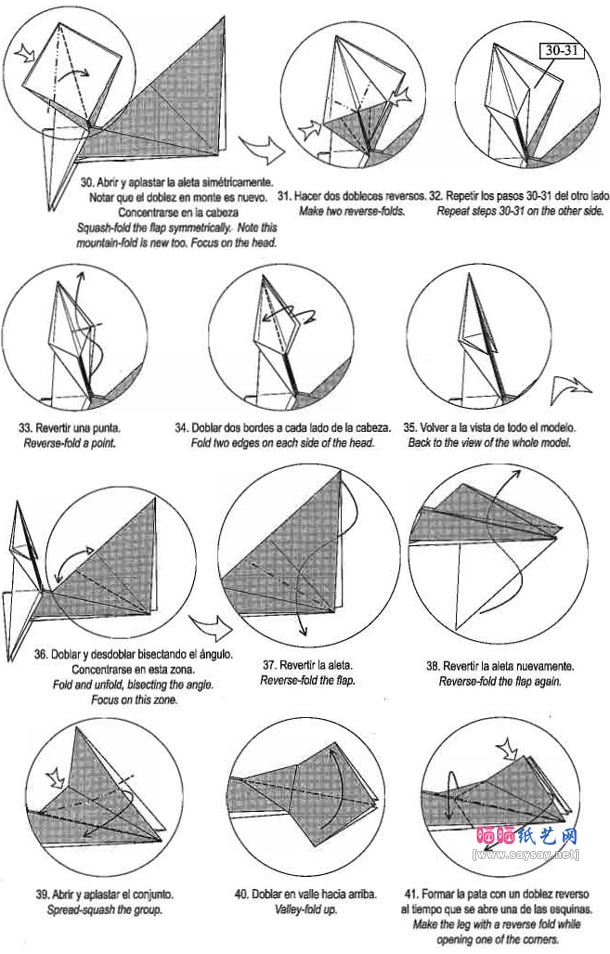 30-31

30. Abrir y aplastar la aleta simétricamente. Notar que el doblez en monte es nuevo. Concentrarse en la cabeza
Squash-fold the flap symmetrically. Note this mountain-fold is new too. Focus on the head.

31. Hacer dos dobleces reversos.
Make two reverse-folds.

32. Repetir los pasos 30-31 del otro lado
Repeat steps 30-31 on the other side.

33. Revertir una punta.
Reverse-fold a point.

34. Doblar dos bordes a cada lado de la cabeza.
Fold two edges on each side of the head.

35. Volver a la vista de todo el modelo.
Back to the view of the whole model.

36. Doblar y desdoblar bisectando el ángulo. Concentrarse en esta zona.
Fold and unfold, bisecting the angle. Focus on this zone.

37. Revertir la aleta.
Reverse-fold the flap.

38. Revertir la aleta nuevamente.
Reverse-fold the flap again.

39. Abrir y aplastar el conjunto.
Spread-squash the group.

40. Doblar en valle hacia arriba.
Valley-fold up.

41. Formar la pata con un doblez reverso al tiempo que se abre una de las esquinas.
Make the leg with a reverse fold while opening one of the corners.

晒晒纸艺网
[www.saysay.net]